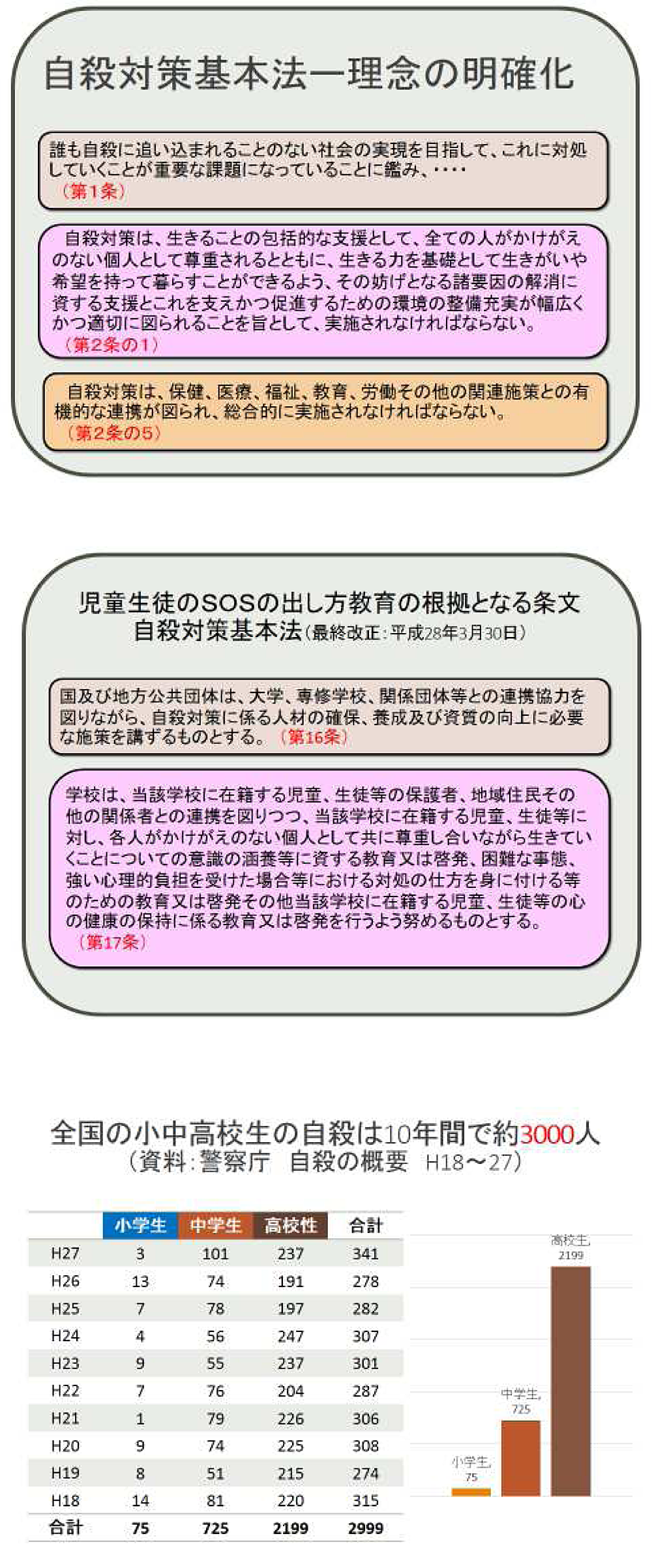 自殺対策基本法ー理念の明確化

誰も自殺に追い込まれることのない社会の実現を目指して、これに対処していくことが重要な課題になっていることに鑑み、・・・・
（第1条）

自殺対策は、生きることの包括的な支援として、全ての人がかけがえのない個人として尊重されるとともに、生きる力を基礎として生きがいや希望を持って暮らすことができるよう、その妨げとなる諸要因の解消に資する支援とこれを支えかつ促進するための環境の整備充実が幅広くかつ適切に図られることを旨として、実施されなければならない。
（第2条の1）

自殺対策は、保健、医療、福祉、教育、労働その他の関連施策との有機的な連携が図られ、総合的に実施されなければならない。
（第2条の5）

児童生徒のSOSの出し方教育の根拠となる条文
自殺対策基本法（最終改正：平成28年3月30日）

国及び地方公共団体は、大学、専修学校、関係団体等との連携協力を図りながら、自殺対策に係る人材の確保、養成及び資質の向上に必要な施策を講ずるものとする。（第16条）

学校は、当該学校に在籍する児童、生徒等の保護者、地域住民その他の関係者との連携を図りつつ、当該学校に在籍する児童、生徒等に対し、各人がかけがえのない個人として共に尊重し合いながら生きていくことについての意識の涵養等に資する教育又は啓発、困難な事態、強い心理的負担を受けた場合等における対処の仕方を身に付ける等のための教育又は啓発その他当該学校に在籍する児童、生徒等の心の健康の保持に係る教育又は啓発を行うよう努めるものとする。
（第17条）

全国の小中高校生の自殺は10年間で約3000人
（資料：警察庁　自殺の概要　H18～27）

| | 小学生 | 中学生 | 高校性 | 合計 |
|---|---|---|---|---|
| H27 | 3 | 101 | 237 | 341 |
| H26 | 13 | 74 | 191 | 278 |
| H25 | 7 | 78 | 197 | 282 |
| H24 | 4 | 56 | 247 | 307 |
| H23 | 9 | 55 | 237 | 301 |
| H22 | 7 | 76 | 204 | 287 |
| H21 | 1 | 79 | 226 | 306 |
| H20 | 9 | 74 | 225 | 308 |
| H19 | 8 | 51 | 215 | 274 |
| H18 | 14 | 81 | 220 | 315 |
| 合計 | 75 | 725 | 2199 | 2999 |

小学生, 75
中学生, 725
高校生, 2199